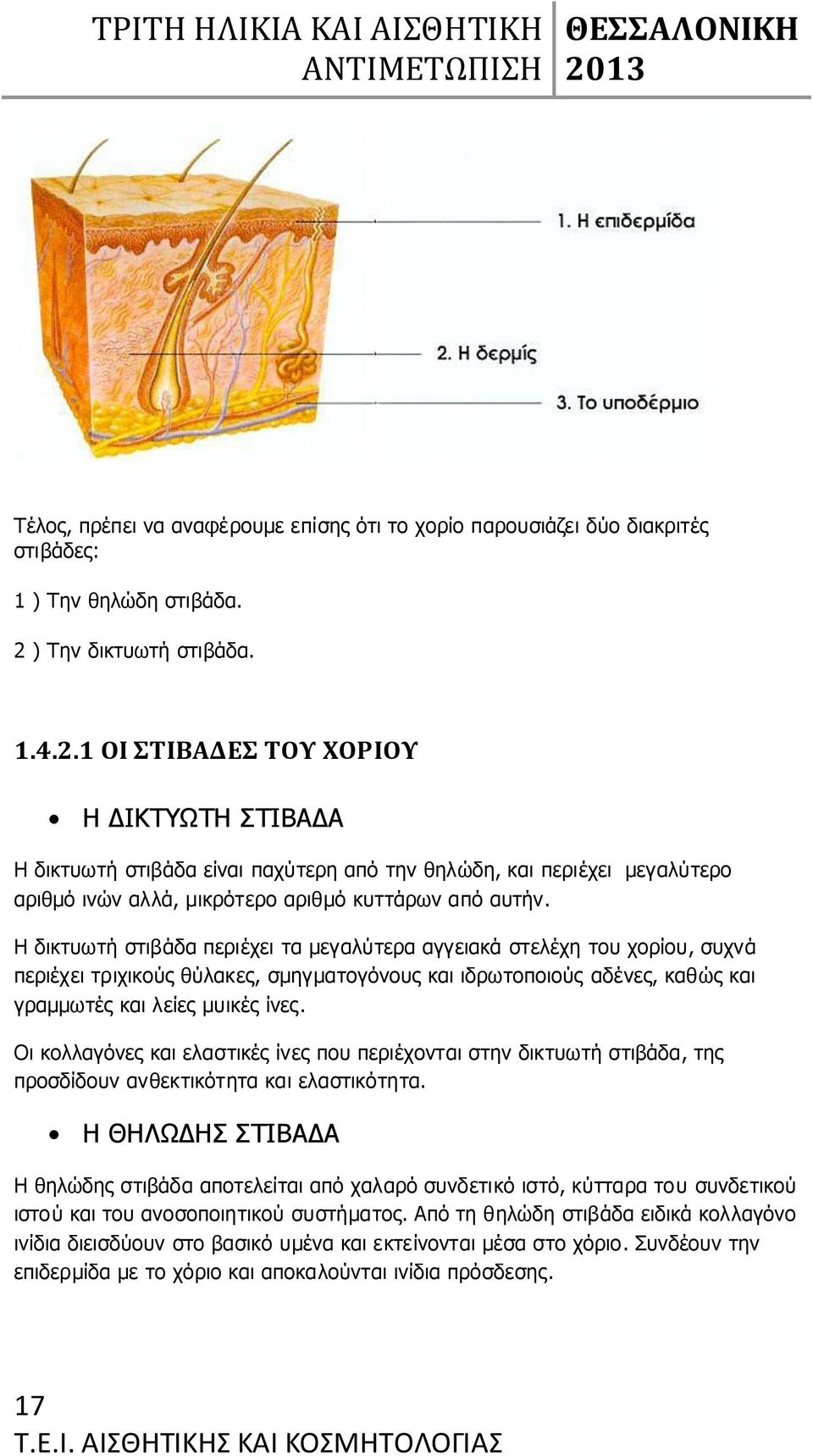 ΤΡΙΤΗ ΗΛΙΚΙΑ ΚΑΙ ΑΙΣΘΗΤΙΚΗ ΑΝΤΙΜΕΤΩΠΙΣΗ

ΘΕΣΣΑΛΟΝΙΚΗ 2013

1. Η επιδερμίδα

2. Η δερμίς

3. Το υποδέρμιο

Τέλος, πρέπει να αναφέρουμε επίσης ότι το χορίο παρουσιάζει δύο διακριτές στιβάδες:

1 ) Την θηλώδη στιβάδα.

2 ) Την δικτυωτή στιβάδα.

1.4.2.1 ΟΙ ΣΤΙΒΑΔΕΣ ΤΟΥ ΧΟΡΙΟΥ

• Η ΔΙΚΤΥΩΤΗ ΣΤΙΒΑΔΑ

Η δικτυωτή στιβάδα είναι παχύτερη από την θηλώδη, και περιέχει μεγαλύτερο αριθμό ινών αλλά, μικρότερο αριθμό κυττάρων από αυτήν.

Η δικτυωτή στιβάδα περιέχει τα μεγαλύτερα αγγειακά στελέχη του χορίου, συχνά περιέχει τριχικούς θύλακες, σμηγματογόνους και ιδρωτοποιούς αδένες, καθώς και γραμμωτές και λείες μυικές ίνες.

Οι κολλαγόνες και ελαστικές ίνες που περιέχονται στην δικτυωτή στιβάδα, της προσδίδουν ανθεκτικότητα και ελαστικότητα.

• Η ΘΗΛΩΔΗΣ ΣΤΙΒΑΔΑ

Η θηλώδης στιβάδα αποτελείται από χαλαρό συνδετικό ιστό, κύτταρα του συνδετικού ιστού και του ανοσοποιητικού συστήματος. Από τη θηλώδη στιβάδα ειδικά κολλαγόνο ινίδια διεισδύουν στο βασικό υμένα και εκτείνονται μέσα στο χόριο. Συνδέουν την επιδερμίδα με το χόριο και αποκαλούνται ινίδια πρόσδεσης.

17
Τ.Ε.Ι. ΑΙΣΘΗΤΙΚΗΣ ΚΑΙ ΚΟΣΜΗΤΟΛΟΓΙΑΣ